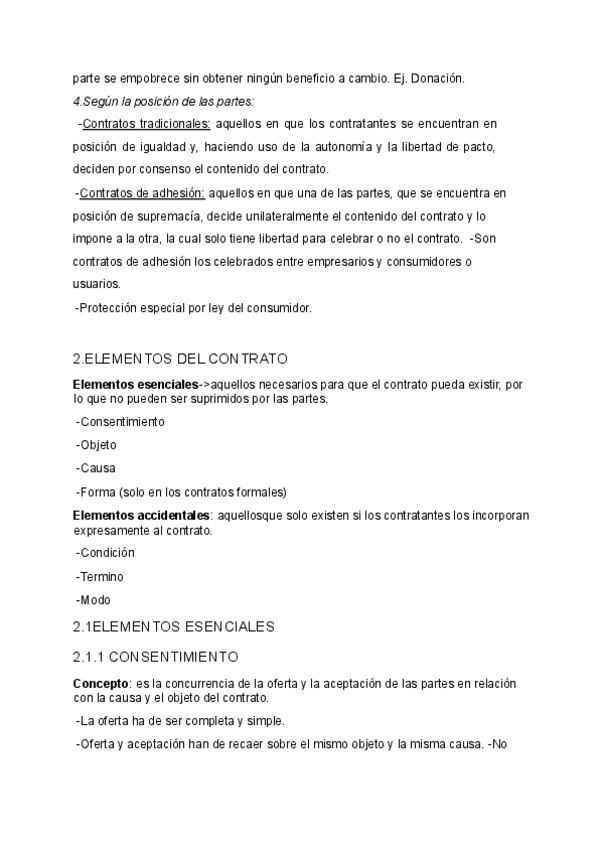 parte se empobrece sin obtener ningún beneficio a cambio. Ej. Donación.

4.Según la posición de las partes:

-Contratos tradicionales: aquellos en que los contratantes se encuentran en posición de igualdad y, haciendo uso de la autonomía y la libertad de pacto, deciden por consenso el contenido del contrato.

-Contratos de adhesión: aquellos en que una de las partes, que se encuentra en posición de supremacía, decide unilateralmente el contenido del contrato y lo impone a la otra, la cual solo tiene libertad para celebrar o no el contrato. -Son contratos de adhesión los celebrados entre empresarios y consumidores o usuarios.

-Protección especial por ley del consumidor.

2.ELEMENTOS DEL CONTRATO

Elementos esenciales->aquellos necesarios para que el contrato pueda existir, por lo que no pueden ser suprimidos por las partes.

-Consentimiento

-Objeto

-Causa

-Forma (solo en los contratos formales)

Elementos accidentales: aquellosque solo existen si los contratantes los incorporan expresamente al contrato.

-Condición

-Termino

-Modo

2.1ELEMENTOS ESENCIALES

2.1.1 CONSENTIMIENTO

Concepto: es la concurrencia de la oferta y la aceptación de las partes en relación con la causa y el objeto del contrato.

-La oferta ha de ser completa y simple.

-Oferta y aceptación han de recaer sobre el mismo objeto y la misma causa. -No